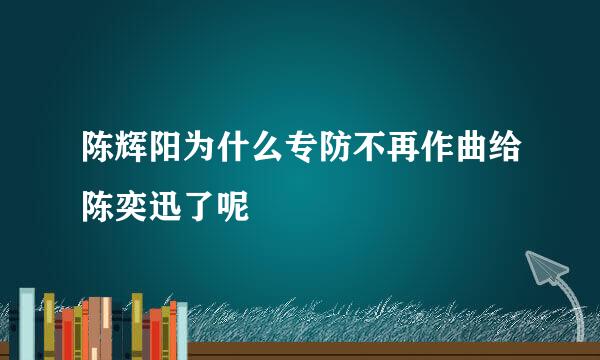 陈辉阳为什么专防不再作曲给陈奕迅了呢